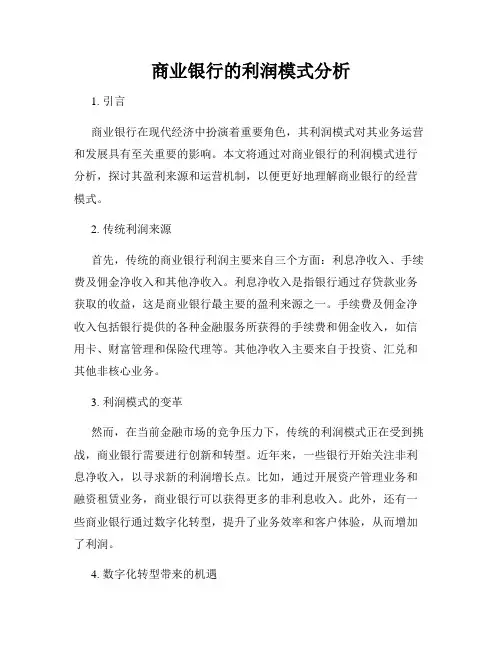 商业银行的利润模式分析

1. 引言

商业银行在现代经济中扮演着重要角色，其利润模式对其业务运营和发展具有至关重要的影响。本文将通过对商业银行的利润模式进行分析，探讨其盈利来源和运营机制，以便更好地理解商业银行的经营模式。

2. 传统利润来源

首先，传统的商业银行利润主要来自三个方面：利息净收入、手续费及佣金净收入和其他净收入。利息净收入是指银行通过存贷款业务获取的收益，这是商业银行最主要的盈利来源之一。手续费及佣金净收入包括银行提供的各种金融服务所获得的手续费和佣金收入，如信用卡、财富管理和保险代理等。其他净收入主要来自于投资、汇兑和其他非核心业务。

3. 利润模式的变革

然而，在当前金融市场的竞争压力下，传统的利润模式正在受到挑战，商业银行需要进行创新和转型。近年来，一些银行开始关注非利息净收入，以寻求新的利润增长点。比如，通过开展资产管理业务和融资租赁业务，商业银行可以获得更多的非利息收入。此外，还有一些商业银行通过数字化转型，提升了业务效率和客户体验，从而增加了利润。

4. 数字化转型带来的机遇